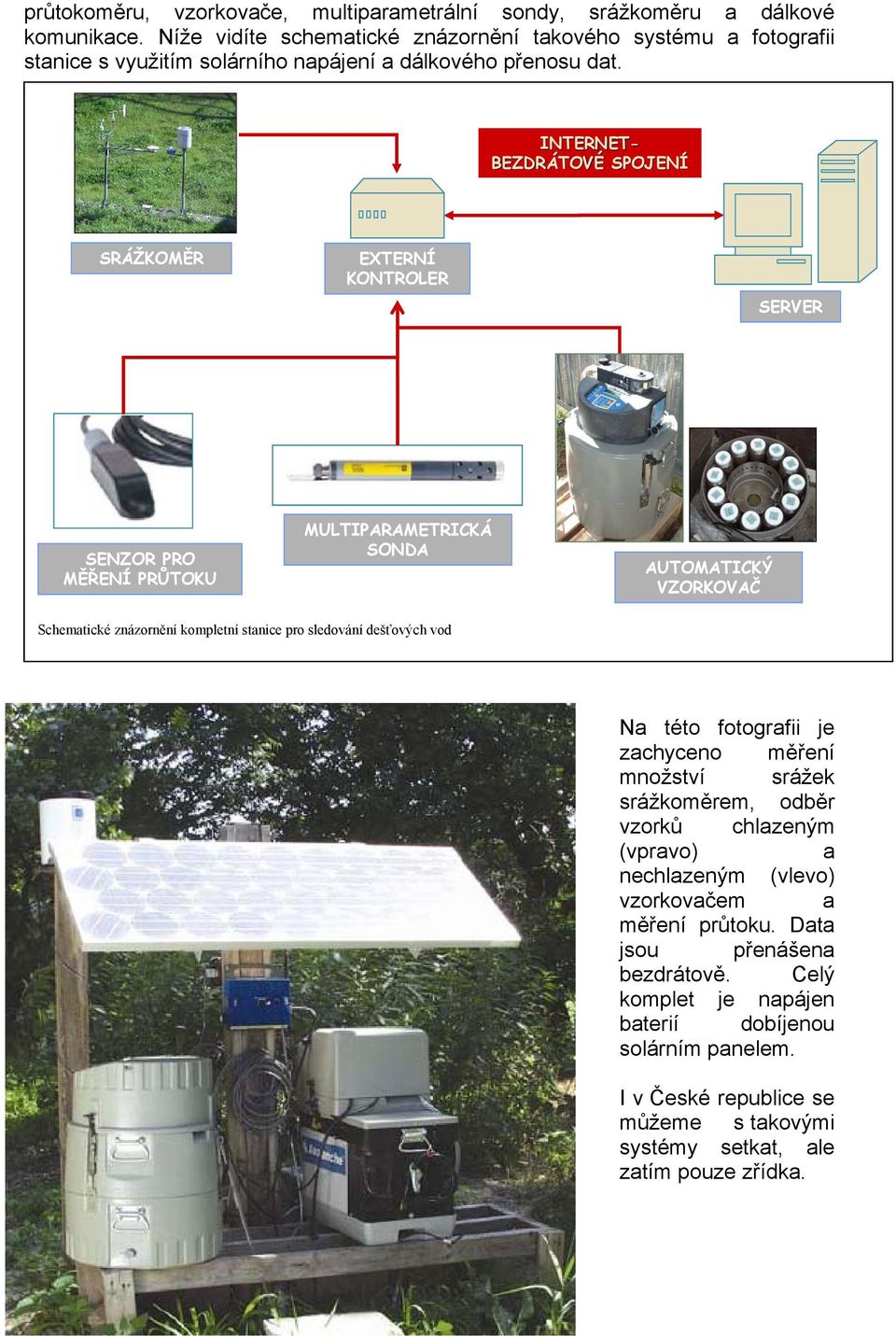 průtokoměru, vzorkovače, multiparametrální sondy, srážkoměru a dálkové komunikace. Níže vidíte schematické znázornění takového systému a fotografii stanice s využitím solárního napájení a dálkového přenosu dat.

INTERNET-BEZDRÁTOVÉ SPOJENÍ

SRÁŽKOMĚR

EXTERNÍ KONTROLER

SERVER

SENZOR PRO MĚŘENÍ PRŮTOKU

MULTIPARAMETRICKÁ SONDA

AUTOMATICKÝ VZORKOVAČ

Schematické znázornění kompletní stanice pro sledování dešťových vod

Na této fotografii je zachyceno měření množství srážek srážkoměrem, odběr vzorků chlazeným (vpravo) a nechlazeným (vlevo) vzorkovačem a měření průtoku. Data jsou přenášena bezdrátově. Celý komplet je napájen baterií dobíjenou solárním panelem.

I v České republice se můžeme s takovými systémy setkat, ale zatím pouze zřídka.